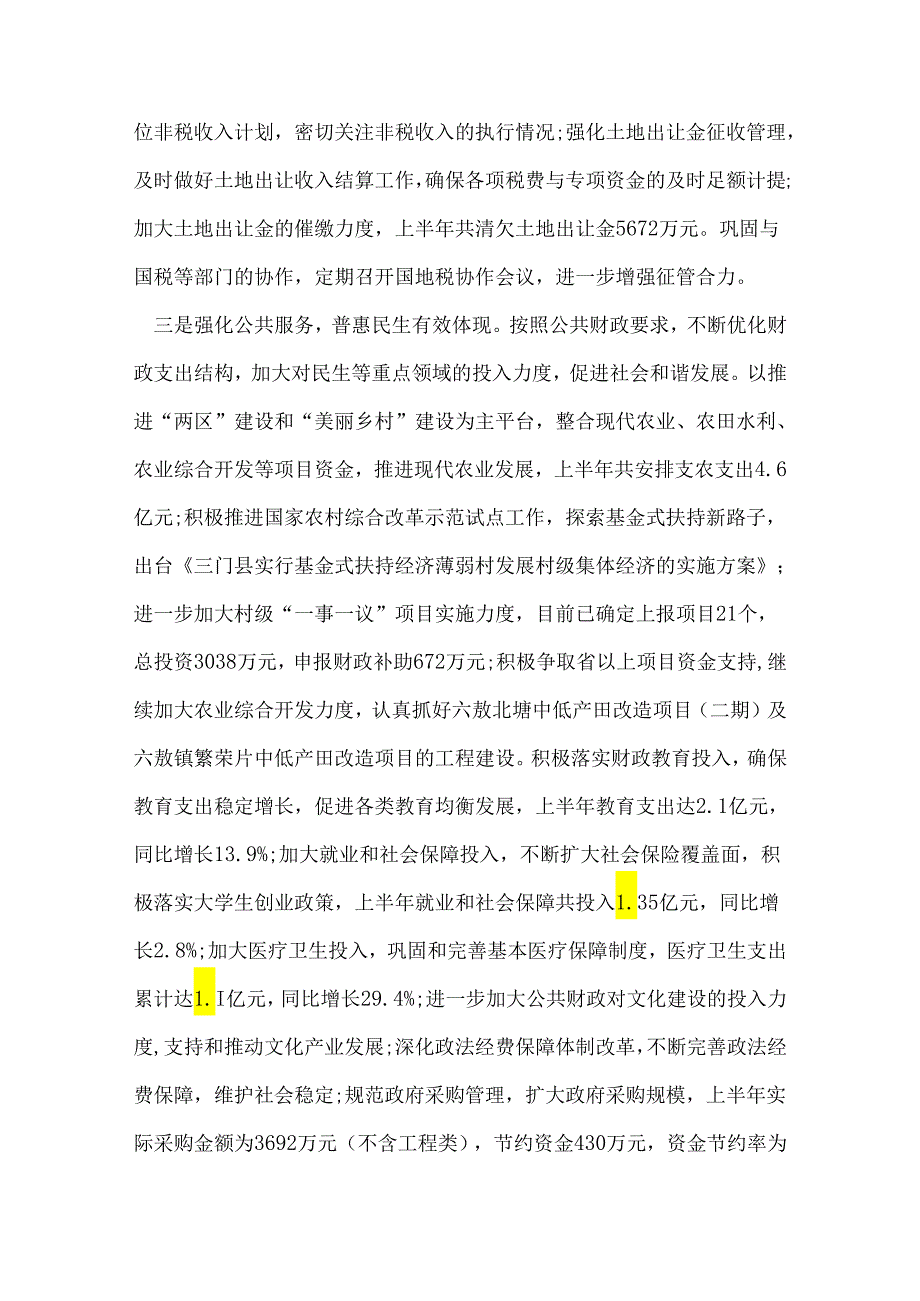 位非税收入计划，密切关注非税收入的执行情况;强化土地出让金征收管理，及时做好土地出让收入结算工作，确保各项税费与专项资金的及时足额计提;加大土地出让金的催缴力度，上半年共清欠土地出让金5672万元。巩固与国税等部门的协作，定期召开国地税协作会议，进一步增强征管合力。

三是强化公共服务，普惠民生有效体现。按照公共财政要求，不断优化财政支出结构，加大对民生等重点领域的投入力度，促进社会和谐发展。以推进“两区”建设和“美丽乡村”建设为主平台，整合现代农业、农田水利、农业综合开发等项目资金，推进现代农业发展，上半年共安排支农支出4.6亿元;积极推进国家农村综合改革示范试点工作，探索基金式扶持新路子，出台《三门县实行基金式扶持经济薄弱村发展村级集体经济的实施方案》;进一步加大村级“一事一议”项目实施力度，目前已确定上报项目21个，总投资3038万元，申报财政补助672万元;积极争取省以上项目资金支持,继续加大农业综合开发力度，认真抓好六敖北塘中低产田改造项目（二期）及六敖镇繁荣片中低产田改造项目的工程建设。积极落实财政教育投入，确保教育支出稳定增长，促进各类教育均衡发展，上半年教育支出达2.1亿元，同比增长13.9%;加大就业和社会保障投入，不断扩大社会保险覆盖面，积极落实大学生创业政策，上半年就业和社会保障共投入1.35亿元，同比增长2.8%;加大医疗卫生投入，巩固和完善基本医疗保障制度，医疗卫生支出累计达1.I亿元，同比增长29.4%;进一步加大公共财政对文化建设的投入力度,支持和推动文化产业发展;深化政法经费保障体制改革,不断完善政法经费保障，维护社会稳定;规范政府采购管理，扩大政府采购规模，上半年实际采购金额为3692万元（不含工程类），节约资金430万元，资金节约率为